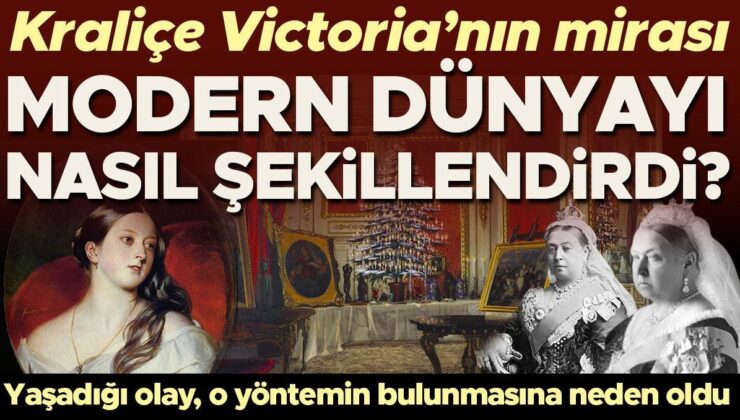 Kraliçe Victoria'nın mirası

MODERN DÜNYAYI NASIL ŞEKİLLENDİRDİ?

Yaşadığı olay, o yöntemin bulunmasına neden oldu